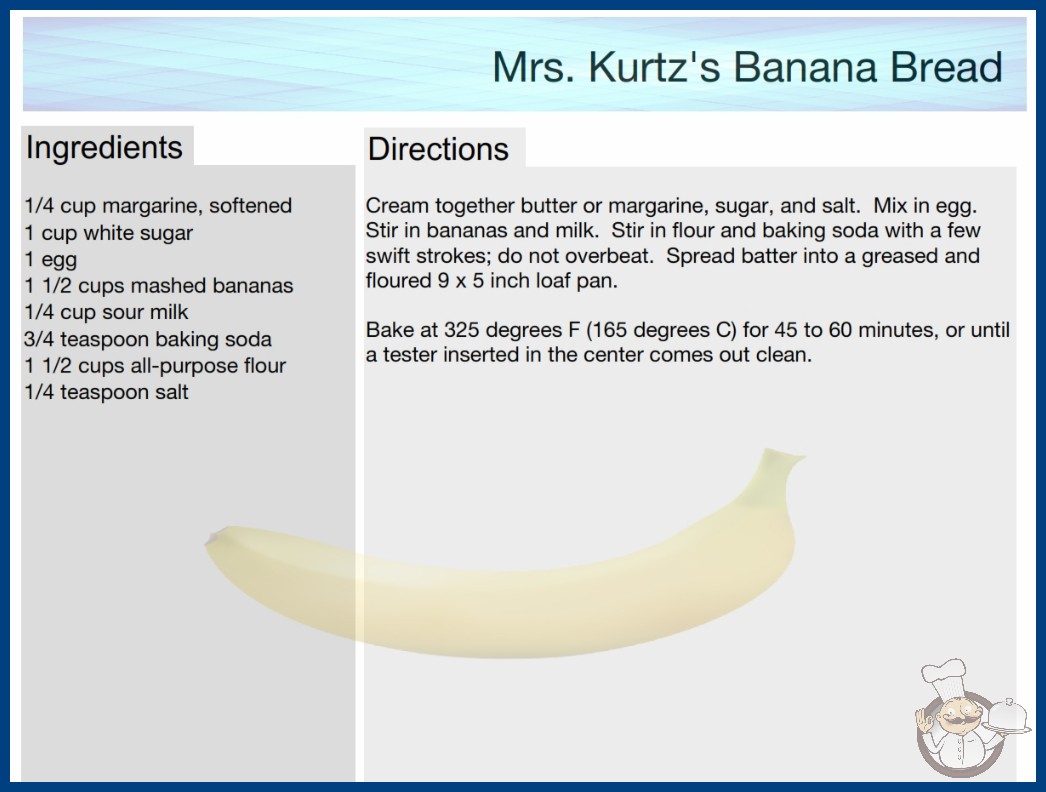 Mrs. Kurtz's Banana Bread

Ingredients

1/4 cup margarine, softened
1 cup white sugar
1 egg
1 1/2 cups mashed bananas
1/4 cup sour milk
3/4 teaspoon baking soda
1 1/2 cups all-purpose flour
1/4 teaspoon salt

Directions

Cream together butter or margarine, sugar, and salt. Mix in egg. Stir in bananas and milk. Stir in flour and baking soda with a few swift strokes; do not overbeat. Spread batter into a greased and floured 9 x 5 inch loaf pan.

Bake at 325 degrees F (165 degrees C) for 45 to 60 minutes, or until a tester inserted in the center comes out clean.